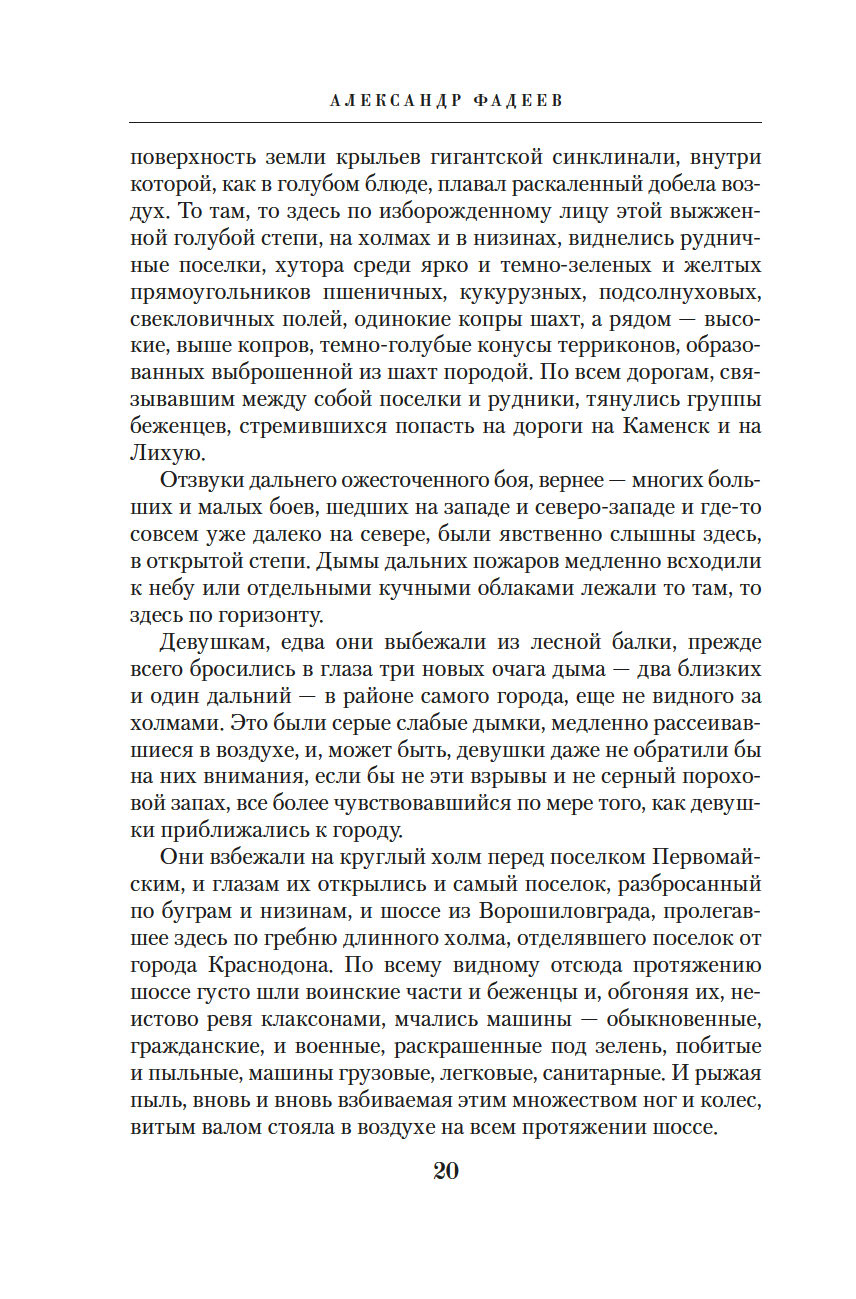 АЛЕКСАНДР ФАДЕЕВ

поверхность земли крыльев гигантской синклинали, внутри которой, как в голубом блюде, плавал раскаленный добела воздух. То там, то здесь по изборожденному лицу этой выжженной голубой степи, на холмах и в низинах, виднелись рудничные поселки, хутора среди ярко и темно-зеленых и желтых прямоугольников пшеничных, кукурузных, подсолнуховых, свекловичных полей, одинокие копры шахт, а рядом — высокие, выше копров, темно-голубые конусы терриконов, образованных выброшенной из шахт породой. По всем дорогам, связывавшим между собой поселки и рудники, тянулись группы беженцев, стремившихся попасть на дороги на Каменск и на Лихую.

Отзвуки дальнего ожесточенного боя, вернее — многих больших и малых боев, шедших на западе и северо-западе и где-то совсем уже далеко на севере, были явственно слышны здесь, в открытой степи. Дымы дальних пожаров медленно всходили к небу или отдельными кучными облаками лежали то там, то здесь по горизонту.

Девушкам, едва они выбежали из лесной балки, прежде всего бросились в глаза три новых очага дыма — два близких и один дальний — в районе самого города, еще не видного за холмами. Это были серые слабые дымки, медленно рассеивавшиеся в воздухе, и, может быть, девушки даже не обратили бы на них внимания, если бы не эти взрывы и не серный пороховой запах, все более чувствовавшийся по мере того, как девушки приближались к городу.

Они взбежали на круглый холм перед поселком Первомайским, и глазам их открылись и самый поселок, разбросанный по буграм и низинам, и шоссе из Ворошиловграда, пролегавшее здесь по гребню длинного холма, отделявшего поселок от города Краснодона. По всему видному отсюда протяжению шоссе густо шли воинские части и беженцы и, обгоняя их, неистово ревя клаксонами, мчались машины — обыкновенные, гражданские, и военные, раскрашенные под зелень, побитые и пыльные, машины грузовые, легковые, санитарные. И рыжая пыль, вновь и вновь взбиваемая этим множеством ног и колес, витым валом стояла в воздухе на всем протяжении шоссе.

20